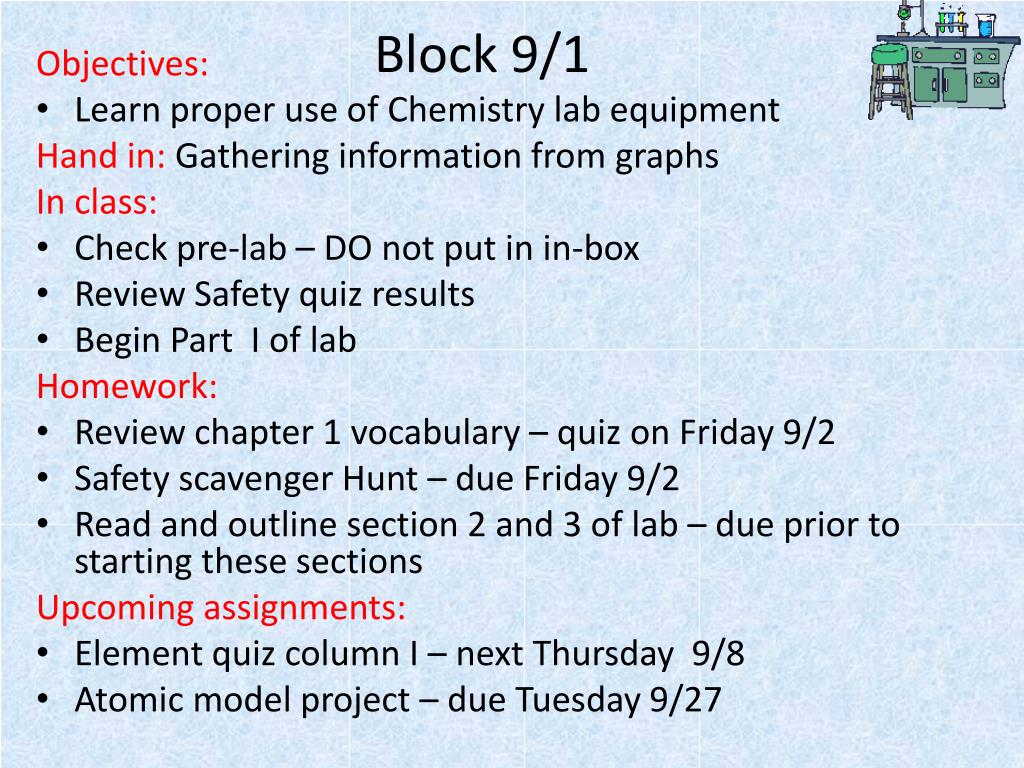 Block 9/1

Objectives:
• Learn proper use of Chemistry lab equipment
Hand in: Gathering information from graphs
In class:
• Check pre-lab – DO not put in in-box
• Review Safety quiz results
• Begin Part I of lab
Homework:
• Review chapter 1 vocabulary – quiz on Friday 9/2
• Safety scavenger Hunt – due Friday 9/2
• Read and outline section 2 and 3 of lab – due prior to starting these sections
Upcoming assignments:
• Element quiz column I – next Thursday 9/8
• Atomic model project – due Tuesday 9/27